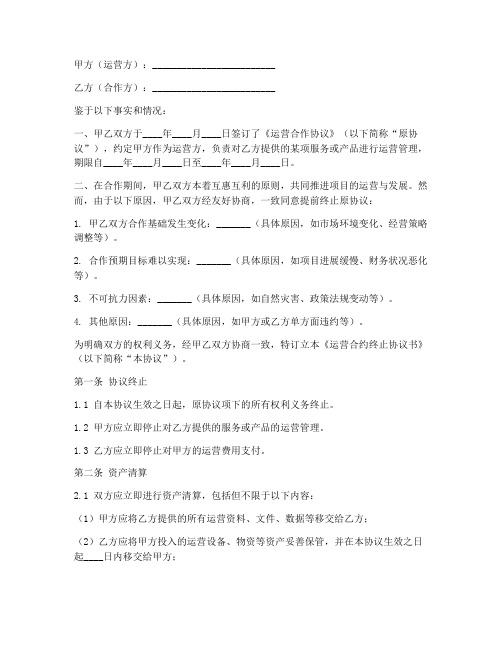 甲方（运营方）：________________________

乙方（合作方）：________________________

鉴于以下事实和情况：

一、甲乙双方于____年____月____日签订了《运营合作协议》（以下简称“原协议”），约定甲方作为运营方，负责对乙方提供的某项服务或产品进行运营管理，期限自____年____月____日至____年____月____日。

二、在合作期间，甲乙双方本着互惠互利的原则，共同推进项目的运营与发展。然而，由于以下原因，甲乙双方经友好协商，一致同意提前终止原协议：

1. 甲乙双方合作基础发生变化：_______（具体原因，如市场环境变化、经营策略调整等）。

2. 合作预期目标难以实现：_______（具体原因，如项目进展缓慢、财务状况恶化等）。

3. 不可抗力因素：_______（具体原因，如自然灾害、政策法规变动等）。

4. 其他原因：_______（具体原因，如甲方或乙方单方面违约等）。

为明确双方的权利义务，经甲乙双方协商一致，特订立本《运营合约终止协议书》（以下简称“本协议”）。

第一条 协议终止

1.1 自本协议生效之日起，原协议项下的所有权利义务终止。

1.2 甲方应立即停止对乙方提供的服务或产品的运营管理。

1.3 乙方应立即停止对甲方的运营费用支付。

第二条 资产清算

2.1 双方应立即进行资产清算，包括但不限于以下内容：

（1）甲方应将乙方提供的所有运营资料、文件、数据等移交给乙方；

（2）乙方应将甲方投入的运营设备、物资等资产妥善保管，并在本协议生效之日起____日内移交给甲方；